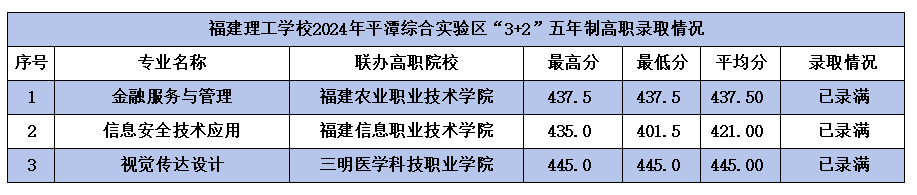 福建理工学校2024年平潭综合实验区“3+2”五年制高职录取情况

| 序号 | 专业名称 | 联办高职院校 | 最高分 | 最低分 | 平均分 | 录取情况 |
|---|---|---|---|---|---|---|
| 1 | 金融服务与管理 | 福建农业职业技术学院 | 437.5 | 437.5 | 437.50 | 已录满 |
| 2 | 信息安全技术应用 | 福建信息职业技术学院 | 435.0 | 401.5 | 421.00 | 已录满 |
| 3 | 视觉传达设计 | 三明医学科技职业学院 | 445.0 | 445.0 | 445.00 | 已录满 |